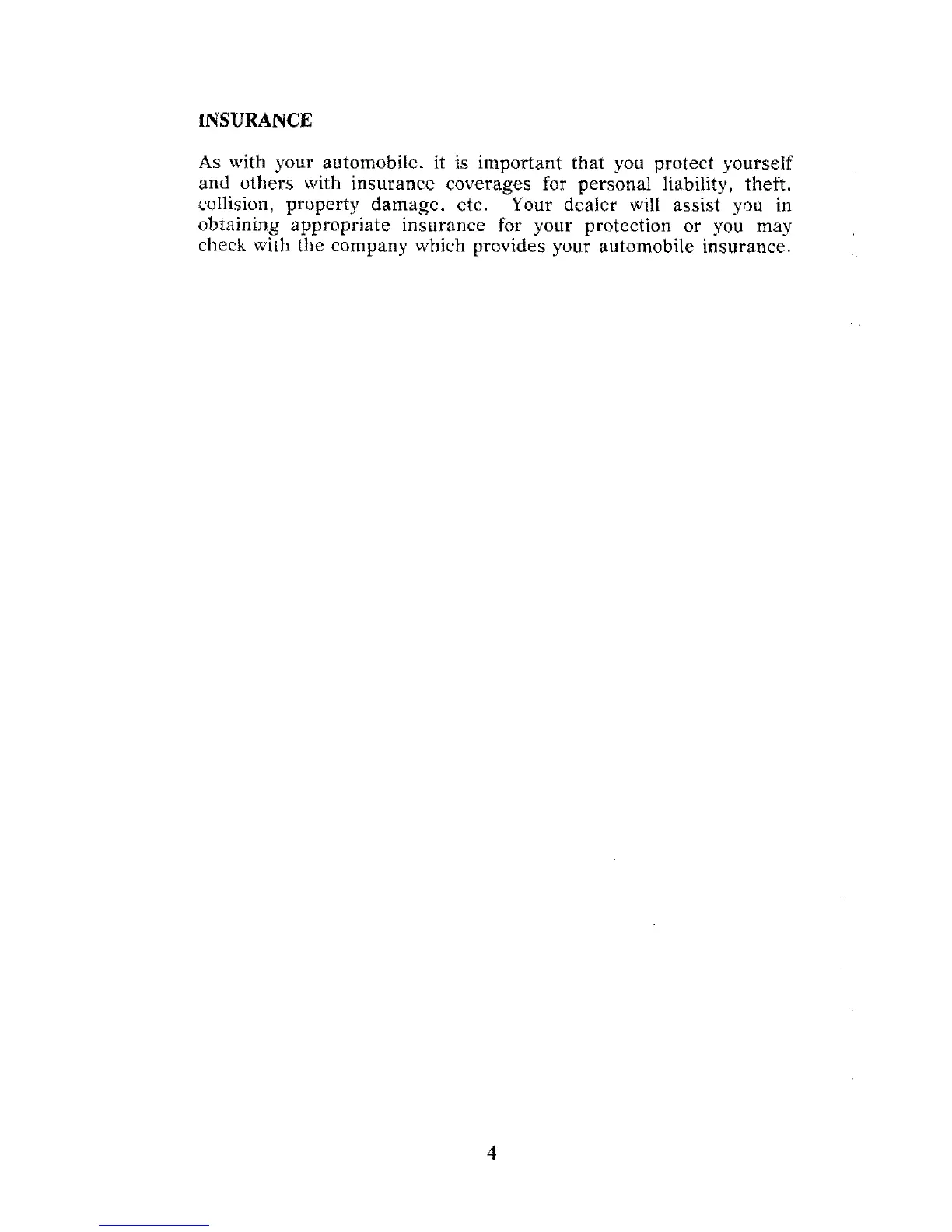 INSURANCE

As with your automobile, it is important that you protect yourself and others with insurance coverages for personal liability, theft, collision, property damage, etc. Your dealer will assist you in obtaining appropriate insurance for your protection or you may check with the company which provides your automobile insurance.

4